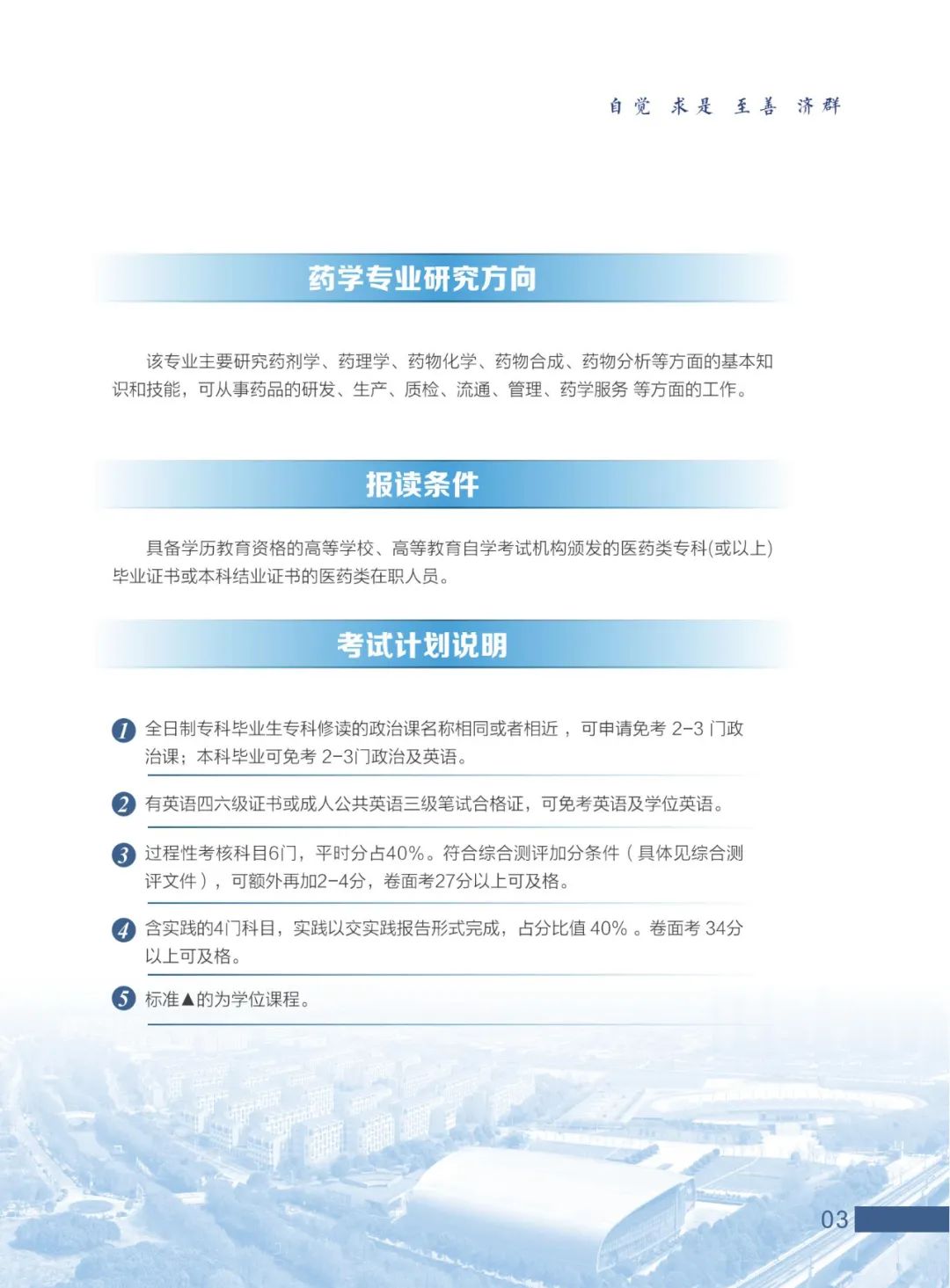 自觉 求是 至善 济群

药学专业研究方向

该专业主要研究药剂学、药理学、药物化学、药物合成、药物分析等方面的基本知识和技能，可从事药品的研发、生产、质检、流通、管理、药学服务 等方面的工作。

报读条件

具备学历教育资格的高等学校、高等教育自学考试机构颁发的医药类专科(或以上)毕业证书或本科结业证书的医药类在职人员。

考试计划说明

1 全日制专科毕业生专科修读的政治课名称相同或者相近 ，可申请免考 2-3 门政治课；本科毕业可免考 2-3门政治及英语。

2 有英语四六级证书或成人公共英语三级笔试合格证，可免考英语及学位英语。

3 过程性考核科目6门，平时分占40%。符合综合测评加分条件（具体见综合测评文件），可额外再加2-4分，卷面考27分以上可及格。

4 含实践的4门科目，实践以交实践报告形式完成，占分比值 40% 。卷面考 34分以上可及格。

5 标准▲的为学位课程。

03